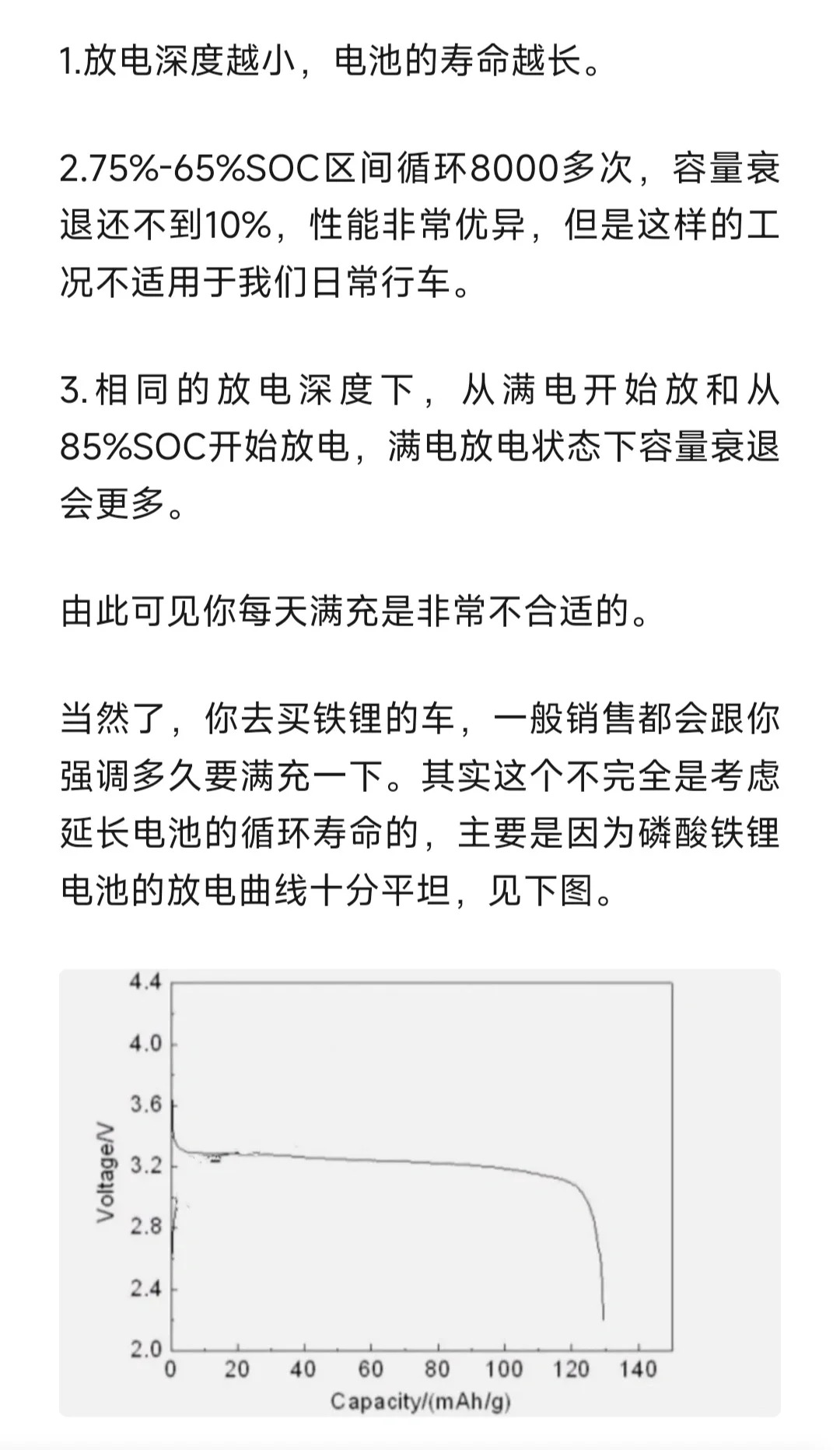 1.放电深度越小，电池的寿命越长。

2.75%-65%SOC区间循环8000多次，容量衰退还不到10%，性能非常优异，但是这样的工况不适用于我们日常行车。

3.相同的放电深度下，从满电开始放和从85%SOC开始放电，满电放电状态下容量衰退会更多。

由此可见你每天满充是非常不合适的。

当然了，你去买铁锂的车，一般销售都会跟你强调多久要满充一下。其实这个不完全是考虑延长电池的循环寿命的，主要是因为磷酸铁锂电池的放电曲线十分平坦，见下图。

4.4
4.0
3.6
3.2
2.8
2.4
2.0
Voltage/V
0 20 40 60 80 100 120 140
Capacity/(mAh/g)